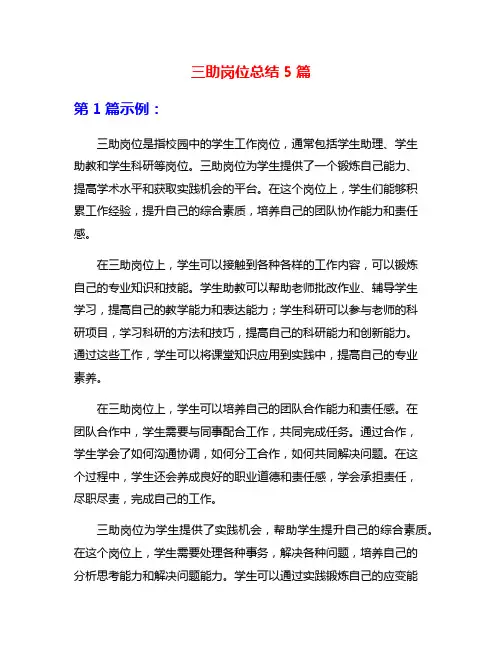 三助岗位总结 5 篇

第 1 篇示例：

三助岗位是指校园中的学生工作岗位，通常包括学生助理、学生助教和学生科研等岗位。三助岗位为学生提供了一个锻炼自己能力、提高学术水平和获取实践机会的平台。在这个岗位上，学生们能够积累工作经验，提升自己的综合素质，培养自己的团队协作能力和责任感。

在三助岗位上，学生可以接触到各种各样的工作内容，可以锻炼自己的专业知识和技能。学生助教可以帮助老师批改作业、辅导学生学习，提高自己的教学能力和表达能力；学生科研可以参与老师的科研项目，学习科研的方法和技巧，提高自己的科研能力和创新能力。通过这些工作，学生可以将课堂知识应用到实践中，提高自己的专业素养。

在三助岗位上，学生可以培养自己的团队合作能力和责任感。在团队合作中，学生需要与同事配合工作，共同完成任务。通过合作，学生学会了如何沟通协调，如何分工合作，如何共同解决问题。在这个过程中，学生还会养成良好的职业道德和责任感，学会承担责任，尽职尽责，完成自己的工作。

三助岗位为学生提供了实践机会，帮助学生提升自己的综合素质。在这个岗位上，学生需要处理各种事务，解决各种问题，培养自己的分析思考能力和解决问题能力。学生可以通过实践锻炼自己的应变能